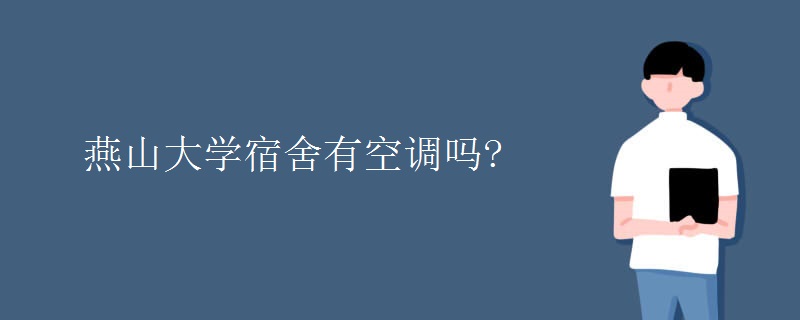 燕山大学宿舍有空调吗?